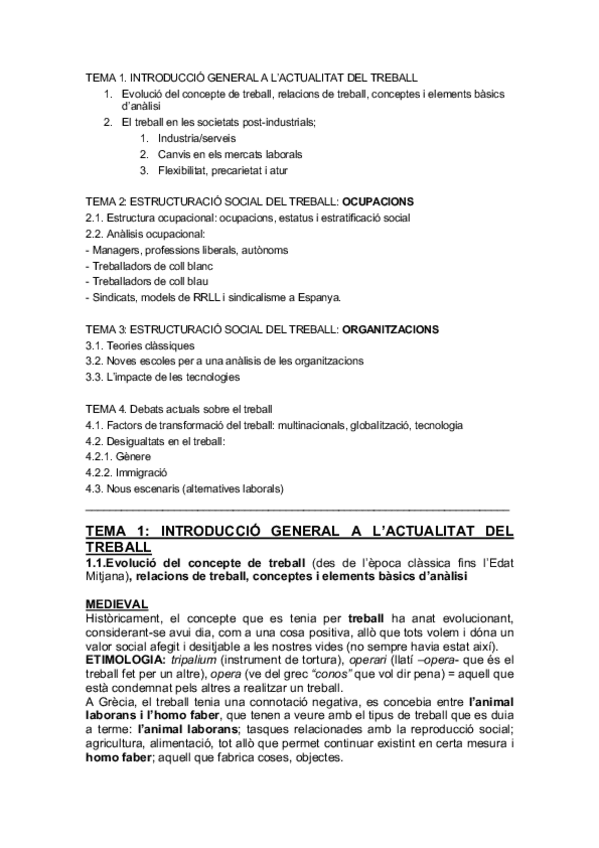 TEMA 1. INTRODUCCIÓ GENERAL A L'ACTUALITAT DEL TREBALL
1. Evolució del concepte de treball, relacions de treball, conceptes i elements bàsics d'anàlisi
2. El treball en les societats post-industrials;
1. Industria/serveis
2. Canvis en els mercats laborals
3. Flexibilitat, precarietat i atur

TEMA 2: ESTRUCTURACIÓ SOCIAL DEL TREBALL: OCUPACIONS
2.1. Estructura ocupacional: ocupacions, estatus i estratificació social
2.2. Anàlisis ocupacional:
- Managers, professions liberals, autònoms
- Treballadors de coll blanc
- Treballadors de coll blau
- Sindicats, models de RRLL i sindicalisme a Espanya.

TEMA 3: ESTRUCTURACIÓ SOCIAL DEL TREBALL: ORGANITZACIONS
3.1. Teories clàssiques
3.2. Noves escoles per a una anàlisis de les organitzacions
3.3. L'impacte de les tecnologies

TEMA 4. Debats actuals sobre el treball
4.1. Factors de transformació del treball: multinacionals, globalització, tecnologia
4.2. Desigualtats en el treball:
4.2.1. Gènere
4.2.2. Immigració
4.3. Nous escenaris (alternatives laborals)

TEMA 1: INTRODUCCIÓ GENERAL A L'ACTUALITAT DEL TREBALL
1.1.Evolució del concepte de treball (des de l'època clàssica fins l'Edat Mitjana), relacions de treball, conceptes i elements bàsics d'anàlisi

MEDIEVAL
Històricament, el concepte que es tenia per treball ha anat evolucionant, considerant-se avui dia, com a una cosa positiva, allò que tots volem i dóna un valor social afegit i desitjable a les nostres vides (no sempre havia estat així).
ETIMOLOGIA: tripalium (instrument de tortura), operari (llatí –opera- que és el treball fet per un altre), opera (ve del grec "conos" que vol dir pena) = aquell que està condemnat pels altres a realitzar un treball.
A Grècia, el treball tenia una connotació negativa, es concebia entre l'animal laborans i l'homo faber, que tenen a veure amb el tipus de treball que es duia a terme: l'animal laborans; tasques relacionades amb la reproducció social; agricultura, alimentació, tot allò que permet continuar existint en certa mesura i homo faber; aquell que fabrica coses, objectes.